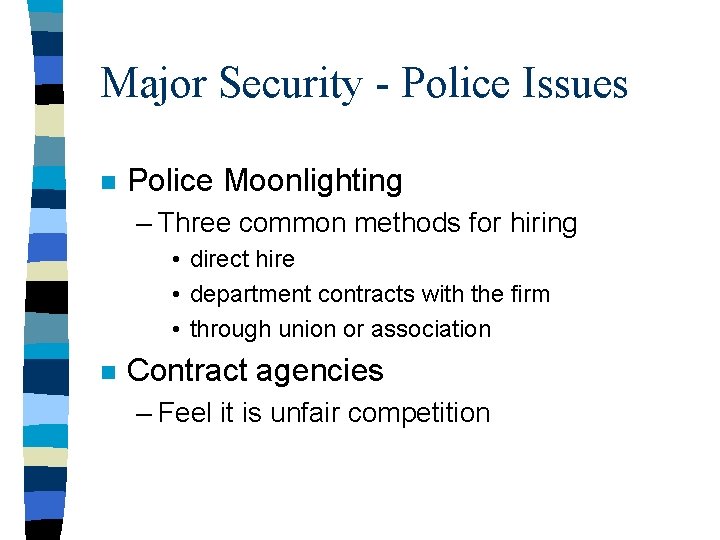 Major Security - Police Issues

Police Moonlighting

– Three common methods for hiring

• direct hire

• department contracts with the firm

• through union or association

Contract agencies

– Feel it is unfair competition